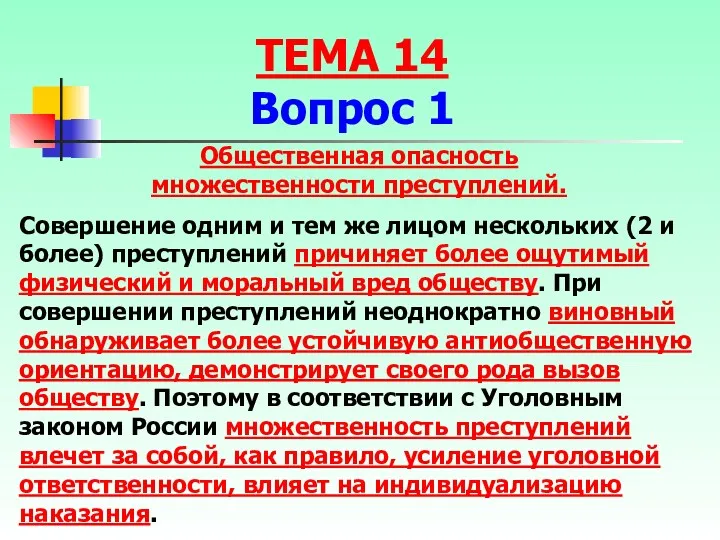 ТЕМА 14
Вопрос 1

Общественная опасность множественности преступлений.

Совершение одним и тем же лицом нескольких (2 и более) преступлений причиняет более ощутимый физический и моральный вред обществу. При совершении преступлений неоднократно виновный обнаруживает более устойчивую антиобщественную ориентацию, демонстрирует своего рода вызов обществу. Поэтому в соответствии с Уголовным законом России множественность преступлений влечет за собой, как правило, усиление уголовной ответственности, влияет на индивидуализацию наказания.